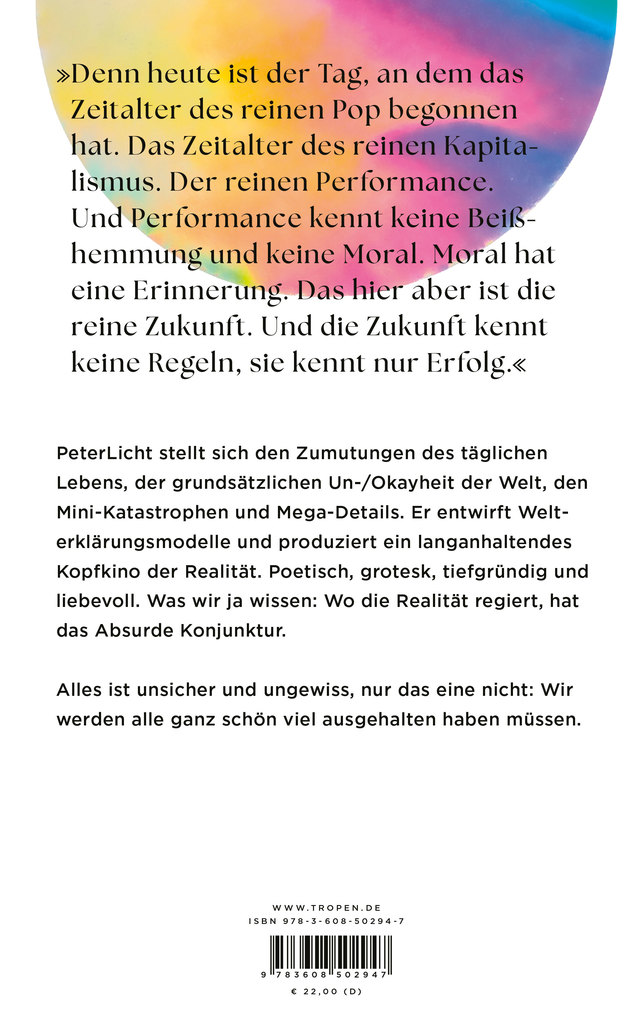 »Denn heute ist der Tag, an dem das Zeitalter des reinen Pop begonnen hat. Das Zeitalter des reinen Kapitalismus. Der reinen Performance. Und Performance kennt keine Beißhemmung und keine Moral. Moral hat eine Erinnerung. Das hier aber ist die reine Zukunft. Und die Zukunft kennt keine Regeln, sie kennt nur Erfolg.«

PeterLicht stellt sich den Zumutungen des täglichen Lebens, der grundsätzlichen Un-/Okayheit der Welt, den Mini-Katastrophen und Mega-Details. Er entwirft Welterklärungsmodelle und produziert ein langanhaltendes Kopfkino der Realität. Poetisch, grotesk, tiefgründig und liebevoll. Was wir ja wissen: Wo die Realität regiert, hat das Absurde Konjunktur.

Alles ist unsicher und ungewiss, nur das eine nicht: Wir werden alle ganz schön viel ausgehalten haben müssen.

WWW.TROPEN.DE
ISBN 978-3-608-50294-7
9 783608 502947
€ 22,00 (D)